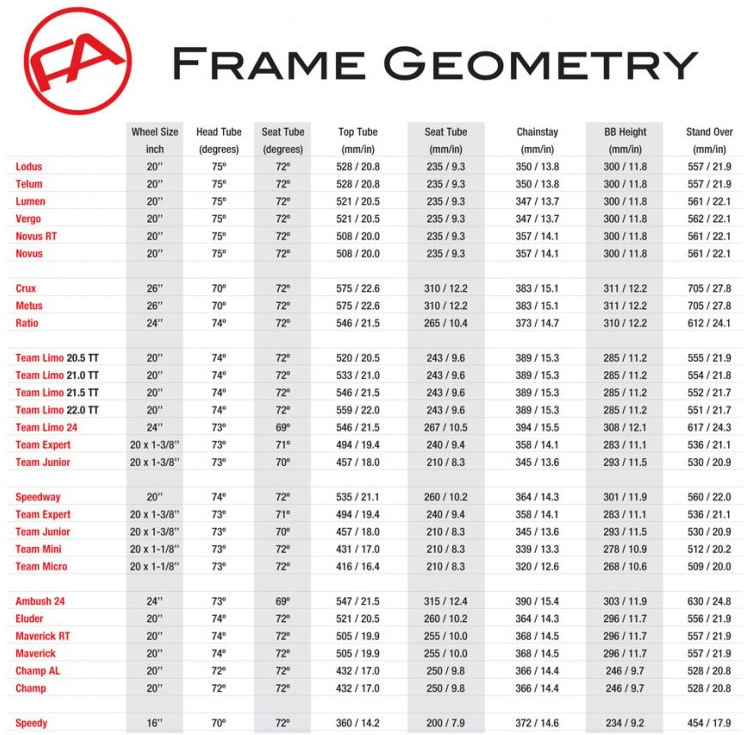 FA

FRAME GEOMETRY

| | Wheel Size inch | Head Tube (degrees) | Seat Tube (degrees) | Top Tube (mm/in) | Seat Tube (mm/in) | Chainstay (mm/in) | BB Height (mm/in) | Stand Over (mm/in) |
|---|---|---|---|---|---|---|---|---|
| Lodus | 20'' | 75º | 72º | 528 / 20.8 | 235 / 9.3 | 350 / 13.8 | 300 / 11.8 | 557 / 21.9 |
| Telum | 20'' | 75º | 72º | 528 / 20.8 | 235 / 9.3 | 350 / 13.8 | 300 / 11.8 | 557 / 21.9 |
| Lumen | 20'' | 75º | 72º | 521 / 20.5 | 235 / 9.3 | 347 / 13.7 | 300 / 11.8 | 561 / 22.1 |
| Vergo | 20'' | 75º | 72º | 521 / 20.5 | 235 / 9.3 | 347 / 13.7 | 300 / 11.8 | 562 / 22.1 |
| Novus RT | 20'' | 75º | 72º | 508 / 20.0 | 235 / 9.3 | 357 / 14.1 | 300 / 11.8 | 561 / 22.1 |
| Novus | 20'' | 75º | 72º | 508 / 20.0 | 235 / 9.3 | 357 / 14.1 | 300 / 11.8 | 561 / 22.1 |
| | | | | | | | | |
| Crux | 26'' | 70º | 72º | 575 / 22.6 | 310 / 12.2 | 383 / 15.1 | 311 / 12.2 | 705 / 27.8 |
| Metus | 26'' | 70º | 72º | 575 / 22.6 | 310 / 12.2 | 383 / 15.1 | 311 / 12.2 | 705 / 27.8 |
| Ratio | 24'' | 74º | 72º | 546 / 21.5 | 265 / 10.4 | 373 / 14.7 | 310 / 12.2 | 612 / 24.1 |
| | | | | | | | | |
| Team Limo 20.5 TT | 20'' | 74º | 72º | 520 / 20.5 | 243 / 9.6 | 389 / 15.3 | 285 / 11.2 | 555 / 21.9 |
| Team Limo 21.0 TT | 20'' | 74º | 72º | 533 / 21.0 | 243 / 9.6 | 389 / 15.3 | 285 / 11.2 | 554 / 21.8 |
| Team Limo 21.5 TT | 20'' | 74º | 72º | 546 / 21.5 | 243 / 9.6 | 389 / 15.3 | 285 / 11.2 | 552 / 21.7 |
| Team Limo 22.0 TT | 20'' | 74º | 72º | 559 / 22.0 | 243 / 9.6 | 389 / 15.3 | 285 / 11.2 | 551 / 21.7 |
| Team Limo 24 | 24'' | 73º | 69º | 546 / 21.5 | 267 / 10.5 | 394 / 15.5 | 308 / 12.1 | 617 / 24.3 |
| Team Expert | 20 x 1-3/8'' | 73º | 71º | 494 / 19.4 | 240 / 9.4 | 358 / 14.1 | 283 / 11.1 | 536 / 21.1 |
| Team Junior | 20 x 1-3/8'' | 73º | 70º | 457 / 18.0 | 210 / 8.3 | 345 / 13.6 | 293 / 11.5 | 530 / 20.9 |
| | | | | | | | | |
| Speedway | 20'' | 74º | 72º | 535 / 21.1 | 260 / 10.2 | 364 / 14.3 | 301 / 11.9 | 560 / 22.0 |
| Team Expert | 20 x 1-3/8'' | 73º | 71º | 494 / 19.4 | 240 / 9.4 | 358 / 14.1 | 283 / 11.1 | 536 / 21.1 |
| Team Junior | 20 x 1-3/8'' | 73º | 70º | 457 / 18.0 | 210 / 8.3 | 345 / 13.6 | 293 / 11.5 | 530 / 20.9 |
| Team Mini | 20 x 1-1/8'' | 73º | 72º | 431 / 17.0 | 210 / 8.3 | 339 / 13.3 | 278 / 10.9 | 512 / 20.2 |
| Team Micro | 20 x 1-1/8'' | 73º | 72º | 416 / 16.4 | 210 / 8.3 | 320 / 12.6 | 268 / 10.6 | 509 / 20.0 |
| | | | | | | | | |
| Ambush 24 | 24'' | 73º | 69º | 547 / 21.5 | 315 / 12.4 | 390 / 15.4 | 303 / 11.9 | 630 / 24.8 |
| Eluder | 20'' | 74º | 72º | 521 / 20.5 | 260 / 10.2 | 364 / 14.3 | 296 / 11.7 | 556 / 21.9 |
| Maverick RT | 20'' | 74º | 72º | 505 / 19.9 | 255 / 10.0 | 368 / 14.5 | 296 / 11.7 | 557 / 21.9 |
| Maverick | 20'' | 74º | 72º | 505 / 19.9 | 255 / 10.0 | 368 / 14.5 | 296 / 11.7 | 557 / 21.9 |
| Champ AL | 20'' | 72º | 72º | 432 / 17.0 | 250 / 9.8 | 366 / 14.4 | 246 / 9.7 | 528 / 20.8 |
| Champ | 20'' | 72º | 72º | 432 / 17.0 | 250 / 9.8 | 366 / 14.4 | 246 / 9.7 | 528 / 20.8 |
| | | | | | | | | |
| Speedy | 16'' | 70º | 72º | 360 / 14.2 | 200 / 7.9 | 372 / 14.6 | 234 / 9.2 | 454 / 17.9 |